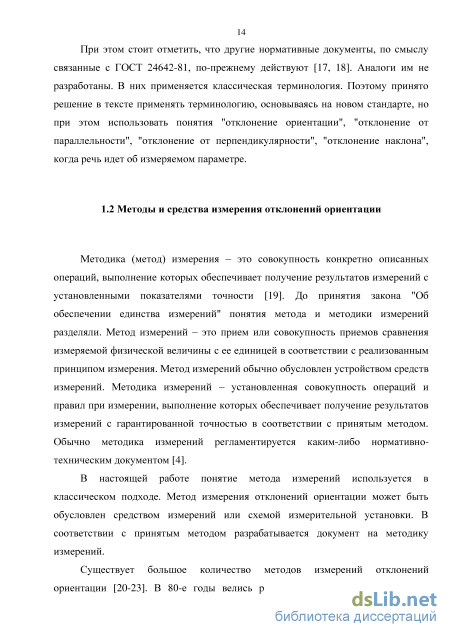 14

При этом стоит отметить, что другие нормативные документы, по смыслу связанные с ГОСТ 24642-81, по-прежнему действуют [17, 18]. Аналоги им не разработаны. В них применяется классическая терминология. Поэтому принято решение в тексте применять терминологию, основываясь на новом стандарте, но при этом использовать понятия "отклонение ориентации", "отклонение от параллельности", "отклонение от перпендикулярности", "отклонение наклона", когда речь идет об измеряемом параметре.

1.2 Методы и средства измерения отклонений ориентации

Методика (метод) измерения – это совокупность конкретно описанных операций, выполнение которых обеспечивает получение результатов измерений с установленными показателями точности [19]. До принятия закона "Об обеспечении единства измерений" понятия метода и методики измерений разделяли. Метод измерений – это прием или совокупность приемов сравнения измеряемой физической величины с ее единицей в соответствии с реализованным принципом измерения. Метод измерений обычно обусловлен устройством средств измерений. Методика измерений – установленная совокупность операций и правил при измерении, выполнение которых обеспечивает получение результатов измерений с гарантированной точностью в соответствии с принятым методом. Обычно методика измерений регламентируется каким-либо нормативно-техническим документом [4].

В настоящей работе понятие метода измерений используется в классическом подходе. Метод измерения отклонений ориентации может быть обусловлен средством измерений или схемой измерительной установки. В соответствии с принятым методом разрабатывается документ на методику измерений.

Существует большое количество методов измерений отклонений ориентации [20-23]. В 80-е годы велись р

dsLib.net
библиотека диссертаций